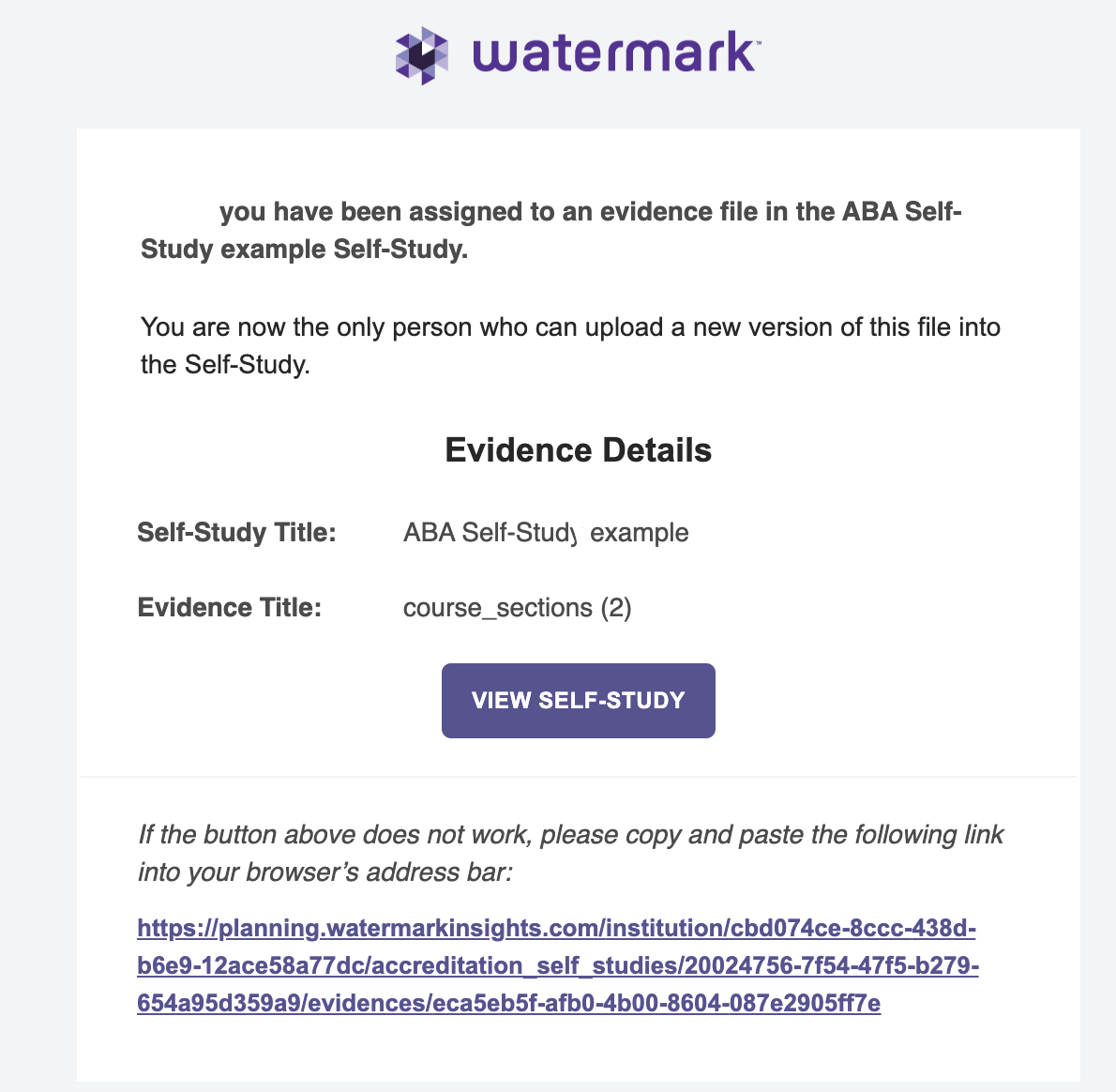 watermark™

you have been assigned to an evidence file in the ABA Self-Study example Self-Study.

You are now the only person who can upload a new version of this file into the Self-Study.

Evidence Details

Self-Study Title: ABA Self-Study example

Evidence Title: course_sections (2)

VIEW SELF-STUDY

If the button above does not work, please copy and paste the following link into your browser's address bar:

https://planning.watermarkinsights.com/institution/cbd074ce-8ccc-438d-b6e9-12ace58a77dc/accreditation_self_studies/20024756-7f54-47f5-b279-654a95d359a9/evidences/eca5eb5f-afb0-4b00-8604-087e2905ff7e